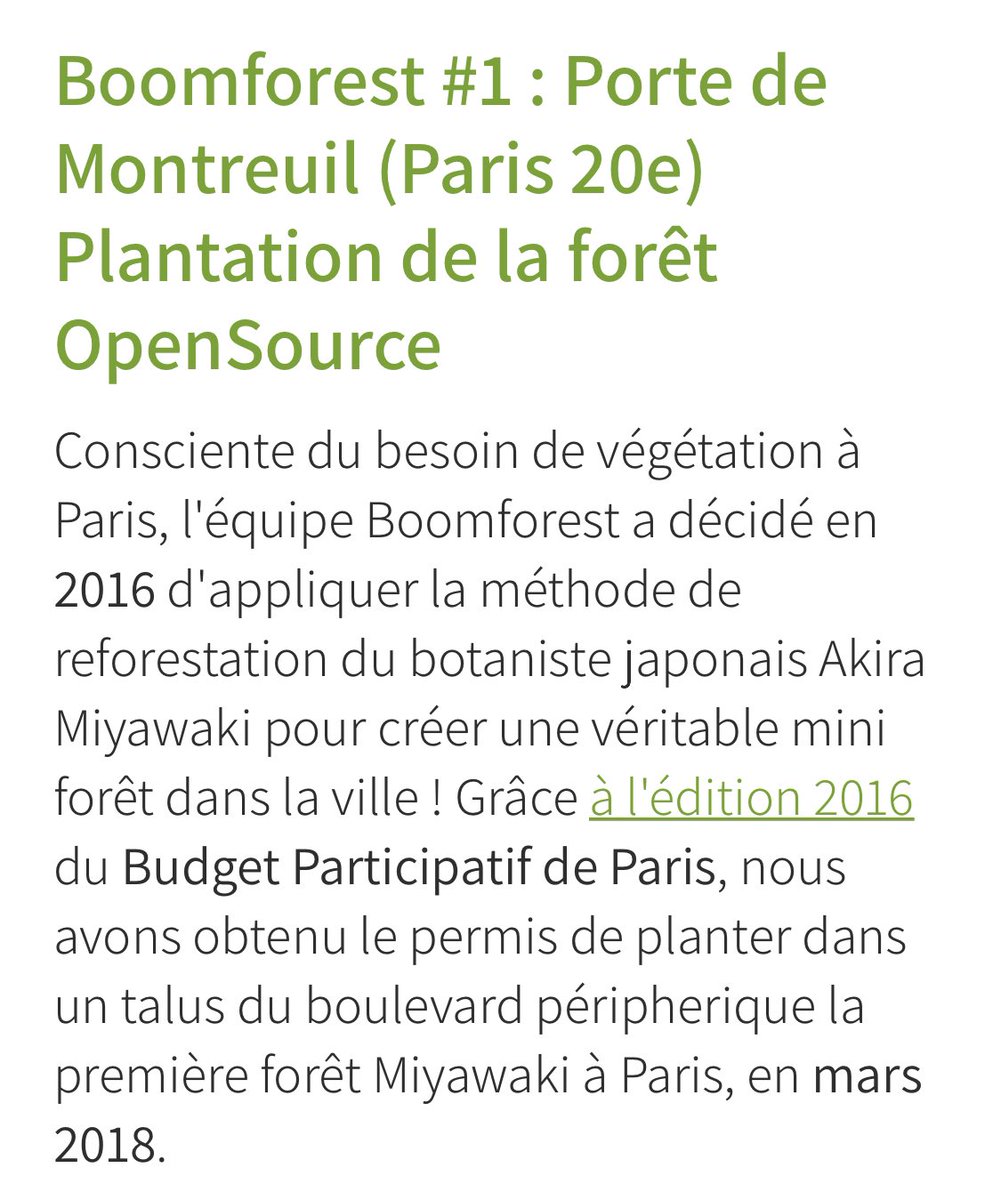 Boomforest #1 : Porte de Montreuil (Paris 20e) Plantation de la forêt OpenSource

Consciente du besoin de végétation à Paris, l'équipe Boomforest a décidé en 2016 d'appliquer la méthode de reforestation du botaniste japonais Akira Miyawaki pour créer une véritable mini forêt dans la ville ! Grâce à l'édition 2016 du Budget Participatif de Paris, nous avons obtenu le permis de planter dans un talus du boulevard péripherique la première forêt Miyawaki à Paris, en mars 2018.